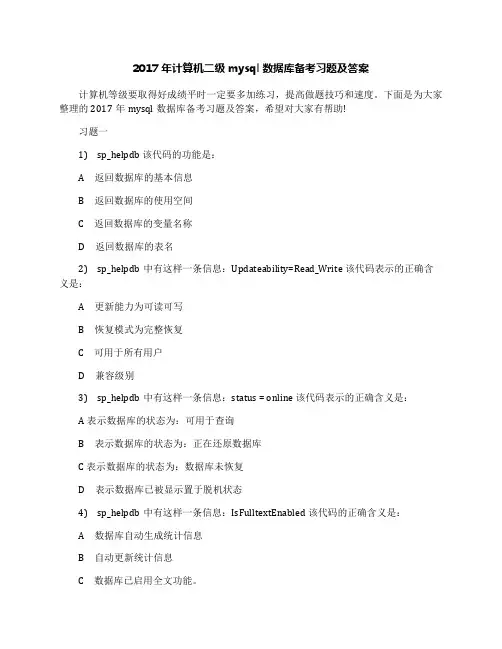 2017 年计算机二级 mysql 数据库备考习题及答案

计算机等级要取得好成绩平时一定要多加练习，提高做题技巧和速度。下面是为大家整理的 2017 年 mysql 数据库备考习题及答案，希望对大家有帮助!

习题一

1) sp_helpdb 该代码的功能是：

A 返回数据库的基本信息

B 返回数据库的使用空间

C 返回数据库的变量名称

D 返回数据库的表名

2) sp_helpdb 中有这样一条信息：Updateability=Read_Write 该代码表示的正确含义是：

A 更新能力为可读可写

B 恢复模式为完整恢复

C 可用于所有用户

D 兼容级别

3) sp_helpdb 中有这样一条信息：status = online 该代码表示的正确含义是：

A 表示数据库的状态为：可用于查询

B 表示数据库的状态为：正在还原数据库

C 表示数据库的状态为：数据库未恢复

D 表示数据库已被显示置于脱机状态

4) sp_helpdb 中有这样一条信息：IsFulltextEnabled 该代码的正确含义是：

A 数据库自动生成统计信息

B 自动更新统计信息

C 数据库已启用全文功能。